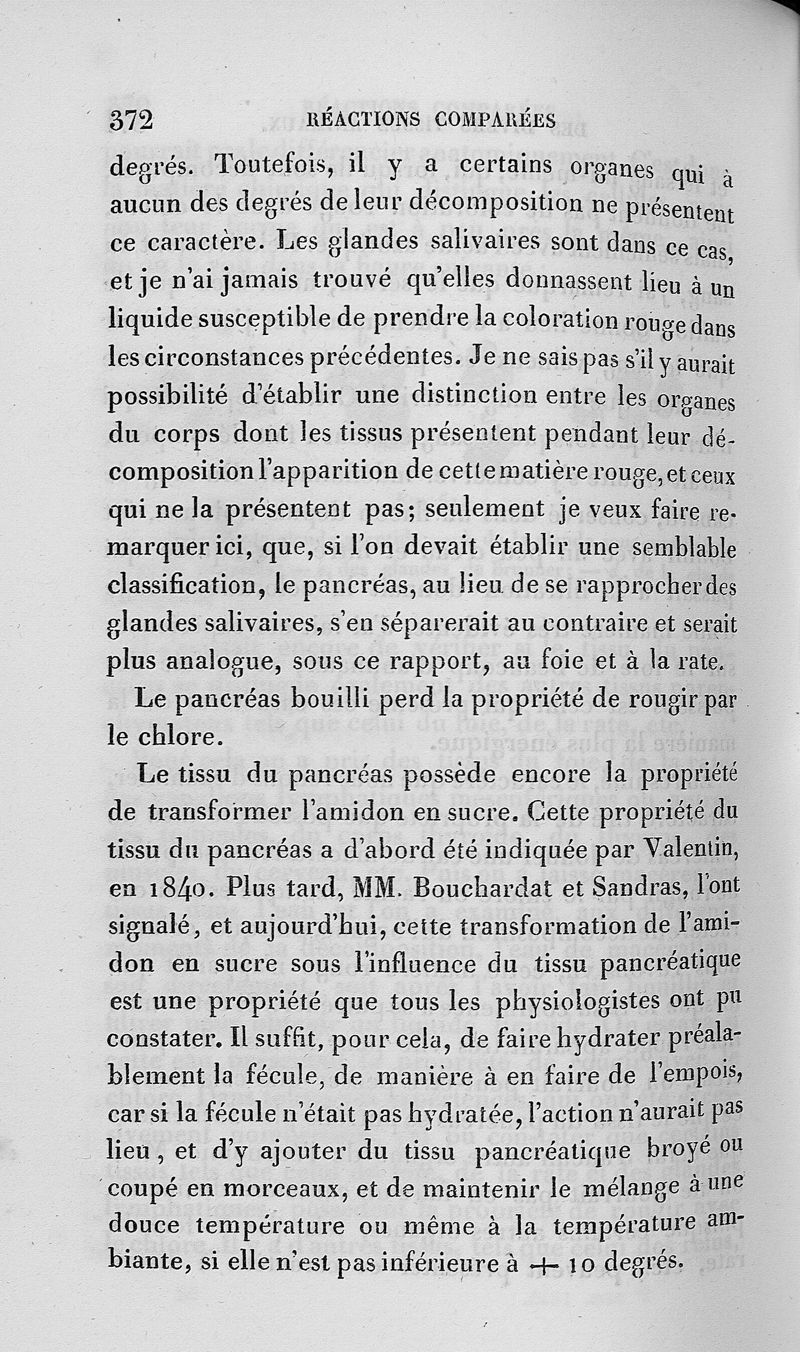 372 RÉACTIONS COMPARÉES

degrés. Toutefois, il y a certains organes qui à aucun des degrés de leur décomposition ne présentent ce caractère. Les glandes salivaires sont dans ce cas, et je n'ai jamais trouvé qu'elles donnassent lieu à un liquide susceptible de prendre la coloration rouge dans les circonstances précédentes. Je ne sais pas s'il y aurait possibilité d'établir une distinction entre les organes du corps dont les tissus présentent pendant leur décomposition l'apparition de cette matière rouge, et ceux qui ne la présentent pas; seulement je veux faire remarquer ici, que, si l'on devait établir une semblable classification, le pancréas, au lieu de se rapprocher des glandes salivaires, s'en séparerait au contraire et serait plus analogue, sous ce rapport, au foie et à la rate.

Le pancréas bouilli perd la propriété de rougir par le chlore.

Le tissu du pancréas possède encore la propriété de transformer l'amidon en sucre. Cette propriété du tissu du pancréas a d'abord été indiquée par Valentin, en 1840. Plus tard, MM. Bouchardat et Sandras, l'ont signalé, et aujourd'hui, cette transformation de l'amidon en sucre sous l'influence du tissu pancréatique est une propriété que tous les physiologistes ont pu constater. Il suffit, pour cela, de faire hydrater préalablement la fécule, de manière à en faire de l'empois, car si la fécule n'était pas hydratée, l'action n'aurait pas lieu, et d'y ajouter du tissu pancréatique broyé ou coupé en morceaux, et de maintenir le mélange à une douce température ou même à la température ambiante, si elle n'est pas inférieure à + 10 degrés.